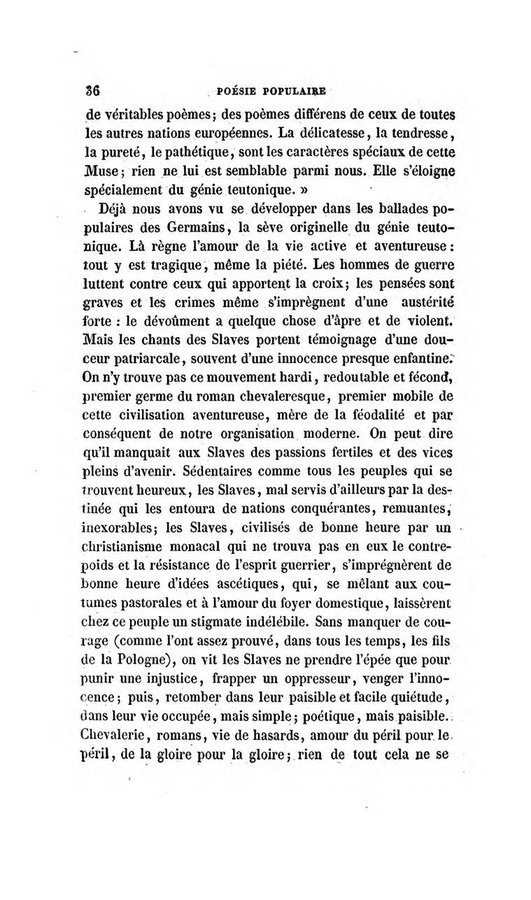 36 POÉSIE POPULAIRE

de véritables poèmes; des poèmes différens de ceux de toutes les autres nations européennes. La délicatesse, la tendresse, la pureté, le pathétique, sont les caractères spéciaux de cette Muse; rien ne lui est semblable parmi nous. Elle s'éloigne spécialement du génie teutonique. »

Déjà nous avons vu se développer dans les ballades populaires des Germains, la sève originelle du génie teutonique. Là règne l'amour de la vie active et aventureuse: tout y est tragique, même la piété. Les hommes de guerre luttent contre ceux qui apportent la croix; les pensées sont graves et les crimes même s'imprègnent d'une austérité forte : le dévoûment a quelque chose d'âpre et de violent. Mais les chants des Slaves portent témoignage d'une douceur patriarcale, souvent d'une innocence presque enfantine. On n'y trouve pas ce mouvement hardi, redoutable et fécond, premier germe du roman chevaleresque, premier mobile de cette civilisation aventureuse, mère de la féodalité et par conséquent de notre organisation moderne. On peut dire qu'il manquait aux Slaves des passions fertiles et des vices pleins d'avenir. Sédentaires comme tous les peuples qui se trouvent heureux, les Slaves, mal servis d'ailleurs par la destinée qui les entoura de nations conquérantes, remuantes, inexorables; les Slaves, civilisés de bonne heure par un christianisme monacal qui ne trouva pas en eux le contrepoids et la résistance de l'esprit guerrier, s'imprégnèrent de bonne heure d'idées ascétiques, qui, se mêlant aux coutumes pastorales et à l'amour du foyer domestique, laissèrent chez ce peuple un stigmate indélébile. Sans manquer de courage (comme l'ont assez prouvé, dans tous les temps, les fils de la Pologne), on vit les Slaves ne prendre l'épée que pour punir une injustice, frapper un oppresseur, venger l'innocence; puis, retomber dans leur paisible et facile quiétude, dans leur vie occupée, mais simple; poétique, mais paisible. Chevalerie, romans, vie de hasards, amour du péril pour le péril, de la gloire pour la gloire; rien de tout cela ne se